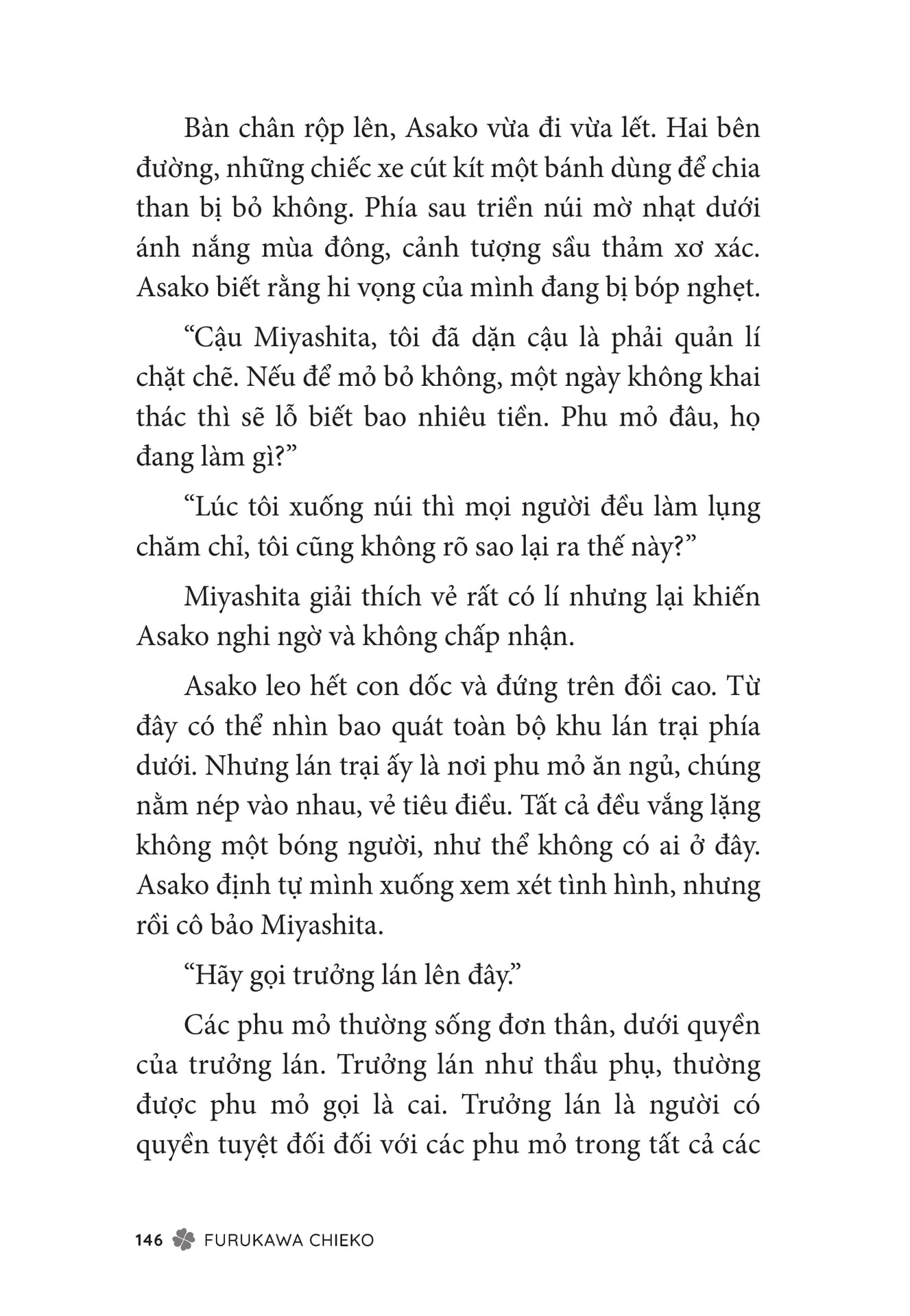 Bàn chân rộp lên, Asako vừa đi vừa lết. Hai bên đường, những chiếc xe cút kít một bánh dùng để chia than bị bỏ không. Phía sau triền núi mờ nhạt dưới ánh nắng mùa đông, cảnh tượng sầu thảm xơ xác. Asako biết rằng hi vọng của mình đang bị bóp nghẹt.

“Cậu Miyashita, tôi đã dặn cậu là phải quản lí chặt chẽ. Nếu để mỏ bỏ không, một ngày không khai thác thì sẽ lỗ biết bao nhiêu tiền. Phu mỏ đâu, họ đang làm gì?”

“Lúc tôi xuống núi thì mọi người đều làm lụng chăm chỉ, tôi cũng không rõ sao lại ra thế này?”

Miyashita giải thích vẻ rất có lí nhưng lại khiến Asako nghi ngờ và không chấp nhận.

Asako leo hết con dốc và đứng trên đồi cao. Từ đây có thể nhìn bao quát toàn bộ khu lán trại phía dưới. Nhưng lán trại ấy là nơi phu mỏ ăn ngủ, chúng nằm nép vào nhau, vẻ tiêu điều. Tất cả đều vắng lặng không một bóng người, như thể không có ai ở đây. Asako định tự mình xuống xem xét tình hình, nhưng rồi cô bảo Miyashita.

“Hãy gọi trưởng lán lên đây.”

Các phu mỏ thường sống đơn thân, dưới quyền của trưởng lán. Trưởng lán như thầu phụ, thường được phu mỏ gọi là cai. Trưởng lán là người có quyền tuyệt đối đối với các phu mỏ trong tất cả các

146 FURUKAWA CHIEKO